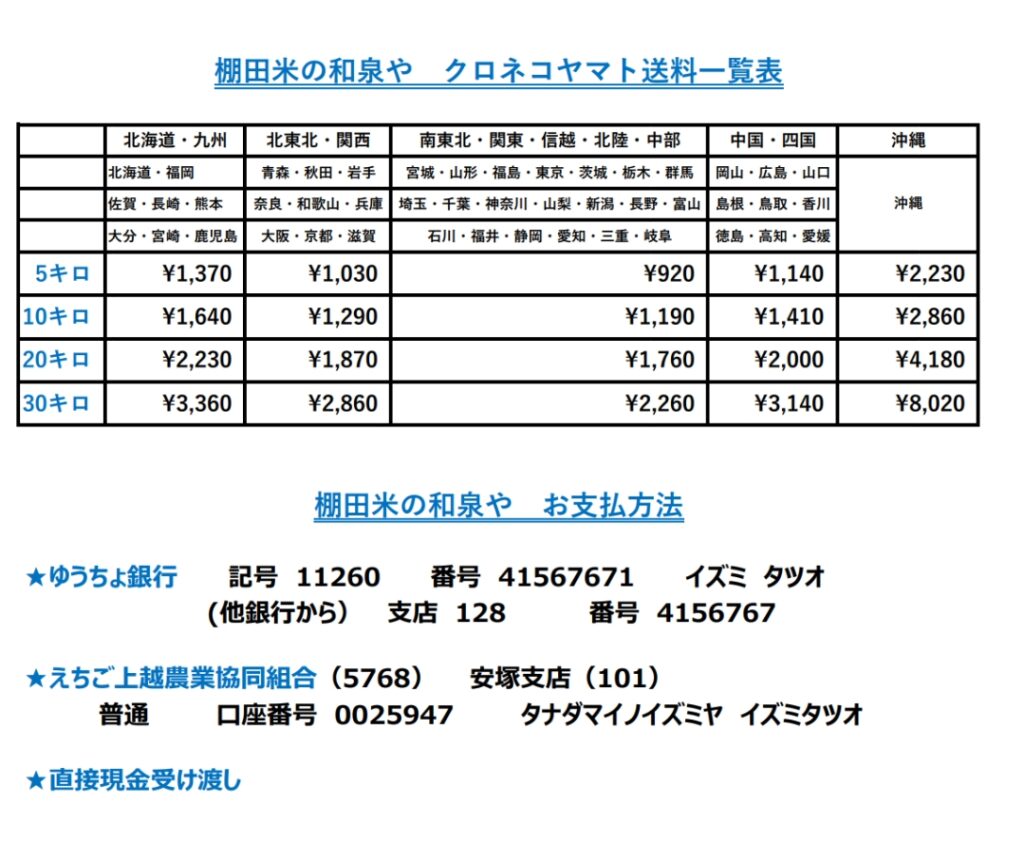 棚田米の和泉や　クロネコヤマト送料一覧表

| | 北海道・九州 | 北東北・関西 | 南東北・関東・信越・北陸・中部 | 中国・四国 | 沖縄 |
|---|---|---|---|---|---|
| | 北海道・福岡 | 青森・秋田・岩手 | 宮城・山形・福島・東京・茨城・栃木・群馬 | 岡山・広島・山口 | 沖縄 |
| | 佐賀・長崎・熊本 | 奈良・和歌山・兵庫 | 埼玉・千葉・神奈川・山梨・新潟・長野・富山 | 島根・鳥取・香川 | |
| | 大分・宮崎・鹿児島 | 大阪・京都・滋賀 | 石川・福井・静岡・愛知・三重・岐阜 | 徳島・高知・愛媛 | |
| 5キロ | ¥1,370 | ¥1,030 | ¥920 | ¥1,140 | ¥2,230 |
| 10キロ | ¥1,640 | ¥1,290 | ¥1,190 | ¥1,410 | ¥2,860 |
| 20キロ | ¥2,230 | ¥1,870 | ¥1,760 | ¥2,000 | ¥4,180 |
| 30キロ | ¥3,360 | ¥2,860 | ¥2,260 | ¥3,140 | ¥8,020 |

棚田米の和泉や　お支払方法

★ゆうちょ銀行　記号 11260　番号 41567671　イズミ タツオ
(他銀行から)　支店 128　番号 4156767

★えちご上越農業協同組合（5768）　安塚支店（101）
普通　口座番号 0025947　タナダマイノイズミヤ イズミタツオ

★直接現金受け渡し